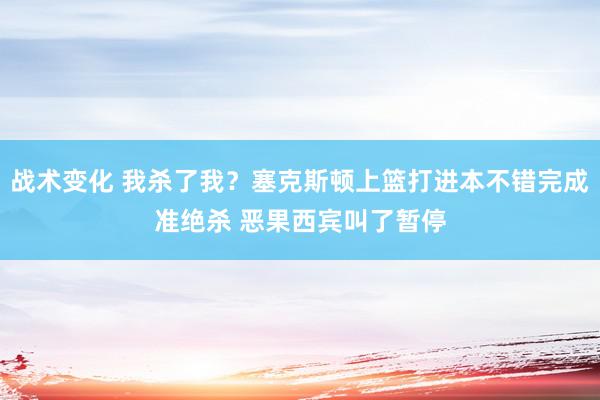 战术变化 我杀了我？塞克斯顿上篮打进本不错完成准绝杀 恶果西宾叫了暂停